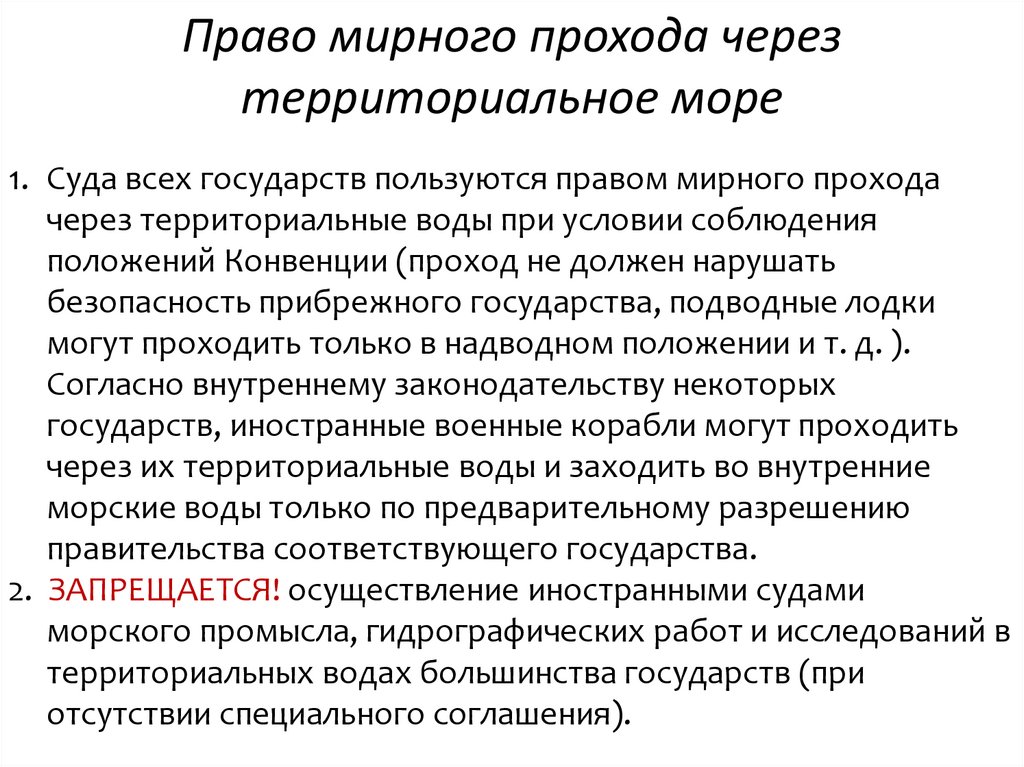 Право мирного прохода через территориальное море

1. Суда всех государств пользуются правом мирного прохода через территориальные воды при условии соблюдения положений Конвенции (проход не должен нарушать безопасность прибрежного государства, подводные лодки могут проходить только в надводном положении и т. д. ). Согласно внутреннему законодательству некоторых государств, иностранные военные корабли могут проходить через их территориальные воды и заходить во внутренние морские воды только по предварительному разрешению правительства соответствующего государства.
2. ЗАПРЕЩАЕТСЯ! осуществление иностранными судами морского промысла, гидрографических работ и исследований в территориальных водах большинства государств (при отсутствии специального соглашения).